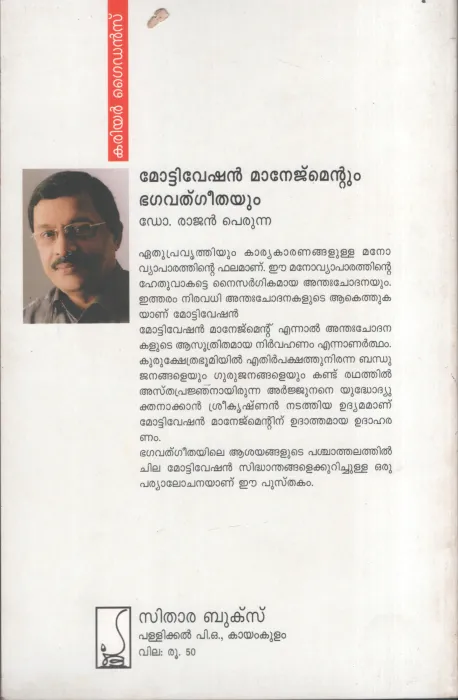 കരിയർ ഗൈഡൻസ്

മോട്ടിവേഷൻ മാനേജ്മെന്റും ഭഗവത്ഗീതയും

ഡോ. രാജൻ പെരുന്ന

ഏതുപ്രവൃത്തിയും കാര്യകാരണങ്ങളുള്ള മനോവ്യാപാരത്തിന്റെ ഫലമാണ്. ഈ മനോവ്യാപാരത്തിന്റെ ഹേതുവാകട്ടെ നൈസർഗികമായ അന്തഃചോദനയും. ഇത്തരം നിരവധി അന്തഃചോദനകളുടെ ആകെത്തുകയാണ് മോട്ടിവേഷൻ

മോട്ടിവേഷൻ മാനേജ്മെന്റ് എന്നാൽ അന്തഃചോദനകളുടെ ആസൂത്രിതമായ നിർവഹണം എന്നാണർത്ഥം. കുരുക്ഷേത്രഭൂമിയിൽ എതിർപക്ഷത്തുനിരന്ന ബന്ധുജനങ്ങളെയും ഗുരുജനങ്ങളെയും കണ്ട് രഥത്തിൽ അസ്തപ്രജ്ഞനായിരുന്ന അർജ്ജുനനെ യുദ്ധോദ്യുക്തനാക്കാൻ ശ്രീകൃഷ്ണൻ നടത്തിയ ഉദ്യമമാണ് മോട്ടിവേഷൻ മാനേജ്മെന്റിന് ഉദാത്തമായ ഉദാഹരണം.

ഭഗവത്ഗീതയിലെ ആശയങ്ങളുടെ പശ്ചാത്തലത്തിൽ ചില മോട്ടിവേഷൻ സിദ്ധാന്തങ്ങളെക്കുറിച്ചുള്ള ഒരു പര്യാലോചനയാണ് ഈ പുസ്തകം.

സിതാര ബുക്സ്
പള്ളിക്കൽ പി.ഒ., കായംകുളം
വില: രൂ. 50